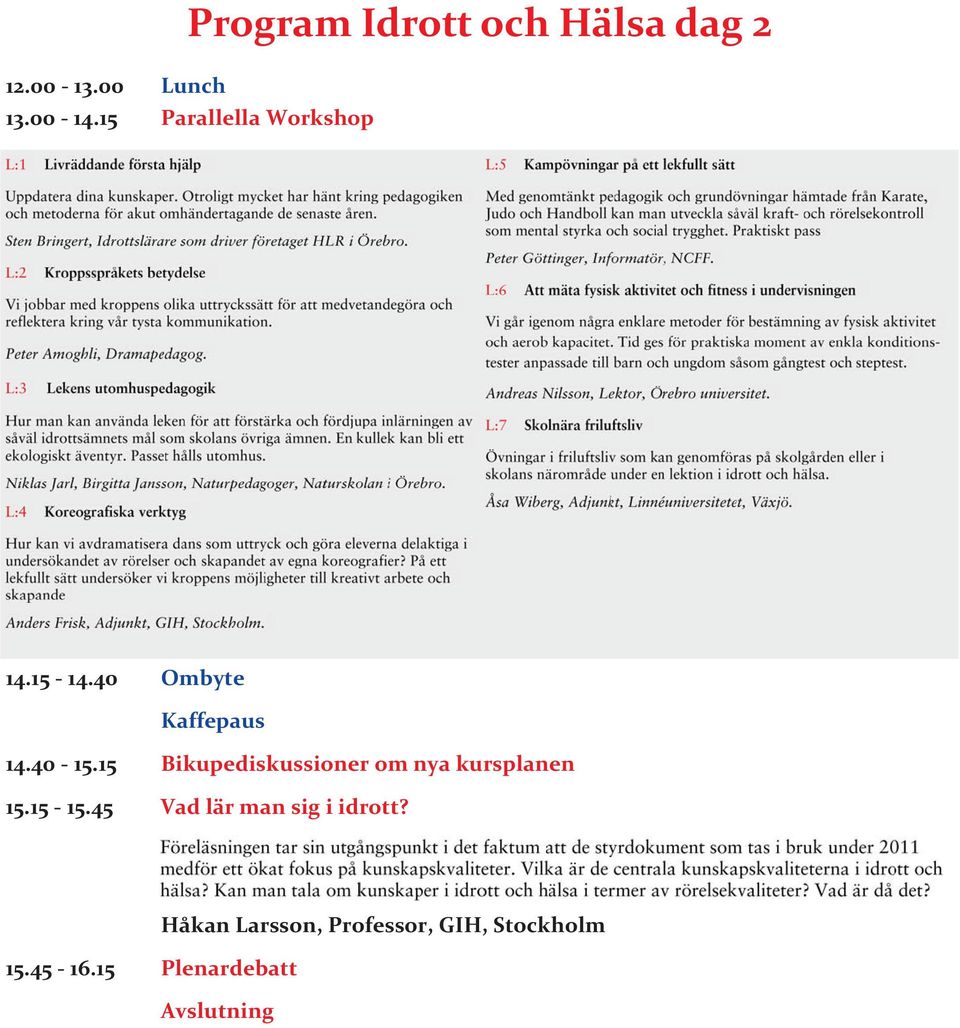 Program Idrott och Hälsa dag 2

12.00 - 13.00 Lunch

13.00 - 14.15 Parallella Workshop

L:1 Livräddande första hjälp

Uppdatera dina kunskaper. Otroligt mycket har hänt kring pedagogiken och metoderna för akut omhändertagande de senaste åren.

Sten Bringert, Idrottslärare som driver företaget HLR i Örebro.

L:2 Kroppsspråkets betydelse

Vi jobbar med kroppens olika uttryckssätt för att medvetandegöra och reflektera kring vår tysta kommunikation.

Peter Amoghli, Dramapedagog.

L:3 Lekens utomhuspedagogik

Hur man kan använda leken för att förstärka och fördjupa inlärningen av såväl idrottsämnets mål som skolans övriga ämnen. En kullek kan bli ett ekologiskt äventyr. Passet hålls utomhus.

Niklas Jarl, Birgitta Jansson, Naturpedagoger, Naturskolan i Örebro.

L:4 Koreografiska verktyg

Hur kan vi avdramatisera dans som uttryck och göra eleverna delaktiga i undersökandet av rörelser och skapandet av egna koreografier? På ett lekfullt sätt undersöker vi kroppens möjligheter till kreativt arbete och skapande

Anders Frisk, Adjunkt, GIH, Stockholm.

L:5 Kampövningar på ett lekfullt sätt

Med genomtänkt pedagogik och grundövningar hämtade från Karate, Judo och Handboll kan man utveckla såväl kraft- och rörelsekontroll som mental styrka och social trygghet. Praktiskt pass

Peter Göttinger, Informatör, NCFF.

L:6 Att mäta fysisk aktivitet och fitness i undervisningen

Vi går igenom några enklare metoder för bestämning av fysisk aktivitet och aerob kapacitet. Tid ges för praktiska moment av enkla konditionstester anpassade till barn och ungdom såsom gångtest och steptest.

Andreas Nilsson, Lektor, Örebro universitet.

L:7 Skolnära friluftsliv

Övningar i friluftsliv som kan genomföras på skolgården eller i skolans närområde under en lektion i idrott och hälsa.

Åsa Wiberg, Adjunkt, Linnéuniversitetet, Växjö.

14.15 - 14.40 Ombyte

Kaffepaus

14.40 - 15.15 Bikupediskussioner om nya kursplanen

15.15 - 15.45 Vad lär man sig i idrott?

Föreläsningen tar sin utgångspunkt i det faktum att de styrdokument som tas i bruk under 2011 medför ett ökat fokus på kunskapskvaliteter. Vilka är de centrala kunskapskvaliteterna i idrott och hälsa? Kan man tala om kunskaper i idrott och hälsa i termer av rörelsekvaliteter? Vad är då det?

Håkan Larsson, Professor, GIH, Stockholm

15.45 - 16.15 Plenardebatt

Avslutning